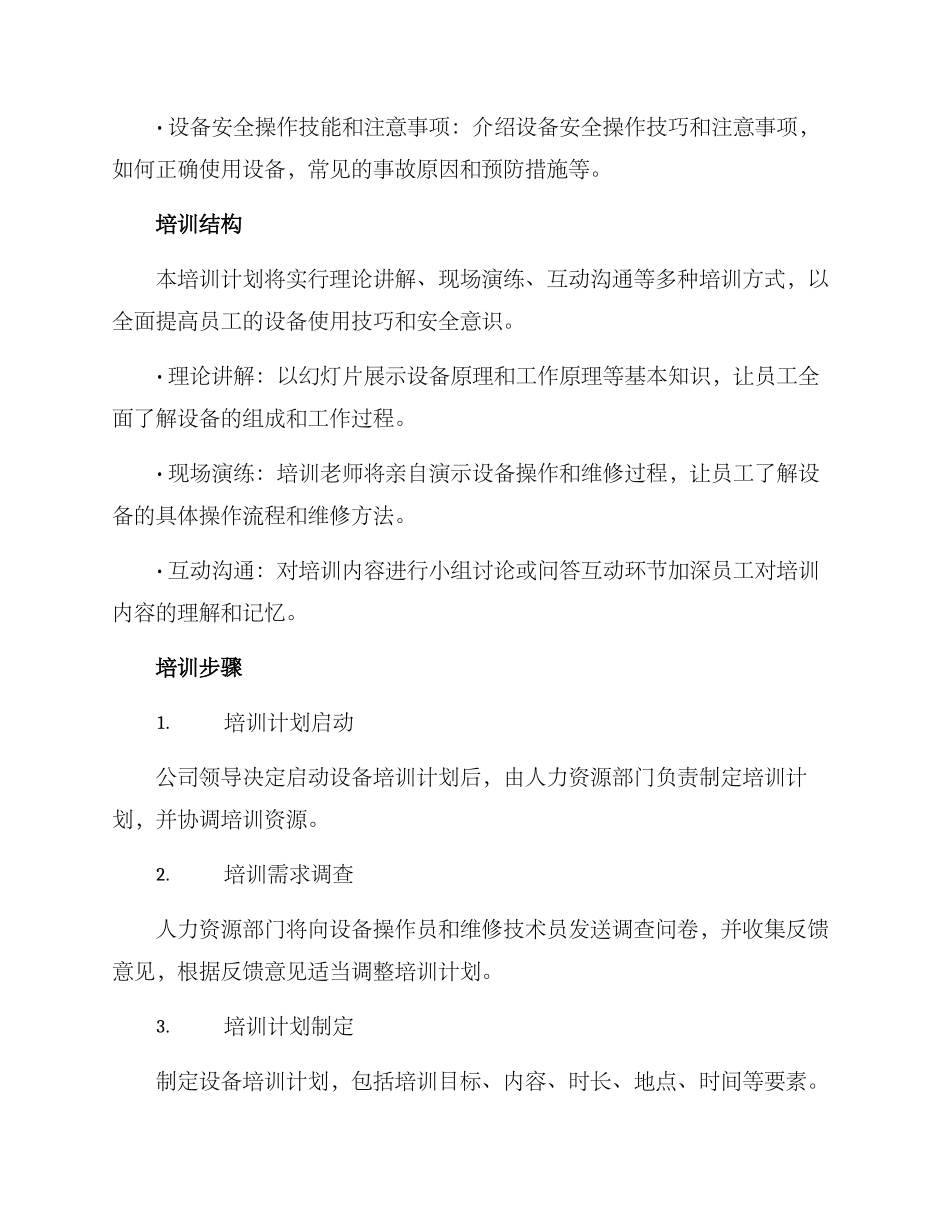 • 设备安全操作技能和注意事项：介绍设备安全操作技巧和注意事项，如何正确使用设备，常见的事故原因和预防措施等。

培训结构

本培训计划将实行理论讲解、现场演练、互动沟通等多种培训方式，以全面提高员工的设备使用技巧和安全意识。

• 理论讲解：以幻灯片展示设备原理和工作原理等基本知识，让员工全面了解设备的组成和工作过程。

• 现场演练：培训老师将亲自演示设备操作和维修过程，让员工了解设备的具体操作流程和维修方法。

• 互动沟通：对培训内容进行小组讨论或问答互动环节加深员工对培训内容的理解和记忆。

培训步骤

1. 培训计划启动

公司领导决定启动设备培训计划后，由人力资源部门负责制定培训计划，并协调培训资源。

2. 培训需求调查

人力资源部门将向设备操作员和维修技术员发送调查问卷，并收集反馈意见，根据反馈意见适当调整培训计划。

3. 培训计划制定

制定设备培训计划，包括培训目标、内容、时长、地点、时间等要素。